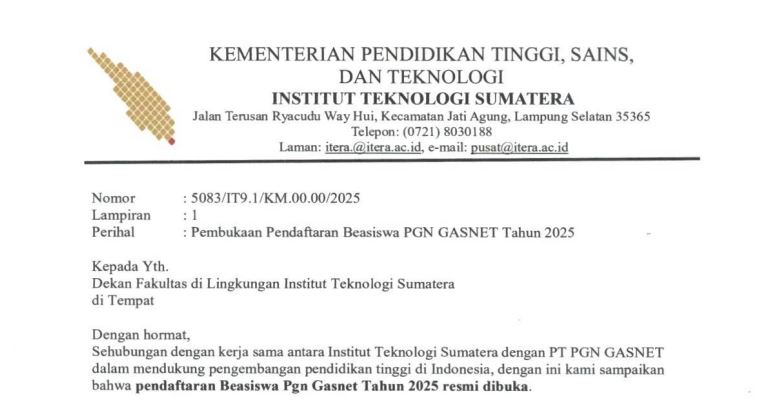 KEMENTERIAN PENDIDIKAN TINGGI, SAINS,
DAN TEKNOLOGI
INSTITUT TEKNOLOGI SUMATERA
Jalan Terusan Ryacudu Way Hui, Kecamatan Jati Agung, Lampung Selatan 35365
Telepon: (0721) 8030188
Laman: itera.@itera.ac.id, e-mail: pusat@itera.ac.id

Nomor : 5083/IT9.1/KM.00.00/2025
Lampiran : 1
Perihal : Pembukaan Pendaftaran Beasiswa PGN GASNET Tahun 2025

Kepada Yth.
Dekan Fakultas di Lingkungan Institut Teknologi Sumatera
di Tempat

Dengan hormat,
Sehubungan dengan kerja sama antara Institut Teknologi Sumatera dengan PT PGN GASNET dalam mendukung pengembangan pendidikan tinggi di Indonesia, dengan ini kami sampaikan bahwa pendaftaran Beasiswa Pgn Gasnet Tahun 2025 resmi dibuka.